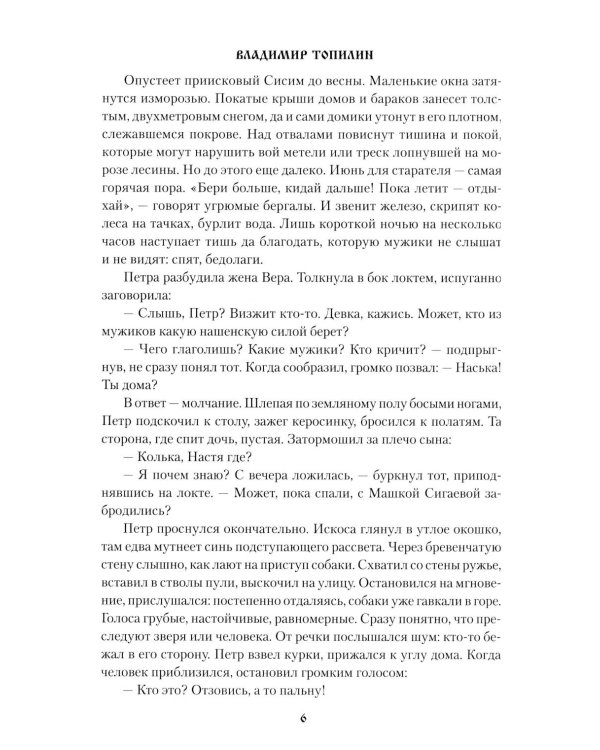 ВЛАДИМИР ТОПИЛИН

Опустеет приисковый Сисим до весны. Маленькие окна затянутся изморозью. Покатые крыши домов и бараков занесет толстым, двухметровым снегом, да и сами домики утонут в его плотном, слежавшемся покрове. Над отвалами повиснут тишина и покой, которые могут нарушить вой метели или треск лопнувшей на морозе лесины. Но до этого еще далеко. Июнь для старателя — самая горячая пора. «Бери больше, кидай дальше! Пока летит — отдыхай», — говорят угрюмые бергалы. И звенит железо, скрипят колеса на тачках, бурлит вода. Лишь короткой ночью на несколько часов наступает тишь да благодать, которую мужики не слышат и не видят: спят, бедолаги.

Петра разбудила жена Вера. Толкнула в бок локтем, испуганно заговорила:

— Слышь, Петр? Визжит кто-то. Девка, кажись. Может, кто из мужиков какую нашенскую силой берет?

— Чего глаголишь? Какие мужики? Кто кричит? — подпрыгнув, не сразу понял тот. Когда сообразил, громко позвал: — Наська! Ты дома?

В ответ — молчание. Шлепая по земляному полу босыми ногами, Петр подскочил к столу, зажег керосинку, бросился к полатям. Та сторона, где спит дочь, пустая. Затормошил за плечо сына:

— Колька, Настя где?

— Я почем знаю? С вечера ложилась, — буркнул тот, приподнявшись на локте. — Может, пока спали, с Машкой Сигаевой забродились?

Петр проснулся окончательно. Искоса глянул в утлое окошко, там едва мутнеет синь подступающего рассвета. Через бревенчатую стену слышно, как лают на приступ собаки. Схватил со стены ружье, вставил в стволы пули, выскочил на улицу. Остановился на мгновение, прислушался: постепенно отдаляясь, собаки уже гавкали в горе. Голоса грубые, настойчивые, равномерные. Сразу понятно, что преследуют зверя или человека. От речки послышался шум: кто-то бежал в его сторону. Петр взвел курки, прижался к углу дома. Когда человек приблизился, остановил громким голосом:

— Кто это? Отзовись, а то пальну!

6